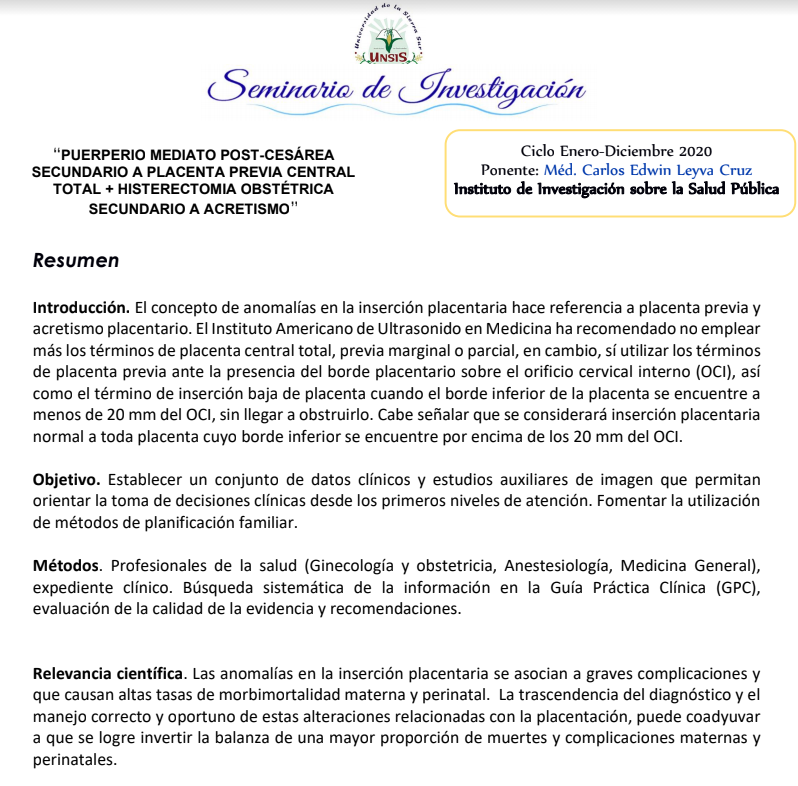 Universidad de la Sierra Sur
UNSIS

Seminario de Investigación

"PUERPERIO MEDIATO POST-CESÁREA SECUNDARIO A PLACENTA PREVIA CENTRAL TOTAL + HISTERECTOMIA OBSTÉTRICA SECUNDARIO A ACRETISMO"

Ciclo Enero-Diciembre 2020
Ponente: Méd. Carlos Edwin Leyva Cruz
Instituto de Investigación sobre la Salud Pública

Resumen

Introducción. El concepto de anomalías en la inserción placentaria hace referencia a placenta previa y acretismo placentario. El Instituto Americano de Ultrasonido en Medicina ha recomendado no emplear más los términos de placenta central total, previa marginal o parcial, en cambio, sí utilizar los términos de placenta previa ante la presencia del borde placentario sobre el orificio cervical interno (OCI), así como el término de inserción baja de placenta cuando el borde inferior de la placenta se encuentre a menos de 20 mm del OCI, sin llegar a obstruirlo. Cabe señalar que se considerará inserción placentaria normal a toda placenta cuyo borde inferior se encuentre por encima de los 20 mm del OCI.

Objetivo. Establecer un conjunto de datos clínicos y estudios auxiliares de imagen que permitan orientar la toma de decisiones clínicas desde los primeros niveles de atención. Fomentar la utilización de métodos de planificación familiar.

Métodos. Profesionales de la salud (Ginecología y obstetricia, Anestesiología, Medicina General), expediente clínico. Búsqueda sistemática de la información en la Guía Práctica Clínica (GPC), evaluación de la calidad de la evidencia y recomendaciones.

Relevancia científica. Las anomalías en la inserción placentaria se asocian a graves complicaciones y que causan altas tasas de morbimortalidad materna y perinatal. La trascendencia del diagnóstico y el manejo correcto y oportuno de estas alteraciones relacionadas con la placentación, puede coadyuvar a que se logre invertir la balanza de una mayor proporción de muertes y complicaciones maternas y perinatales.